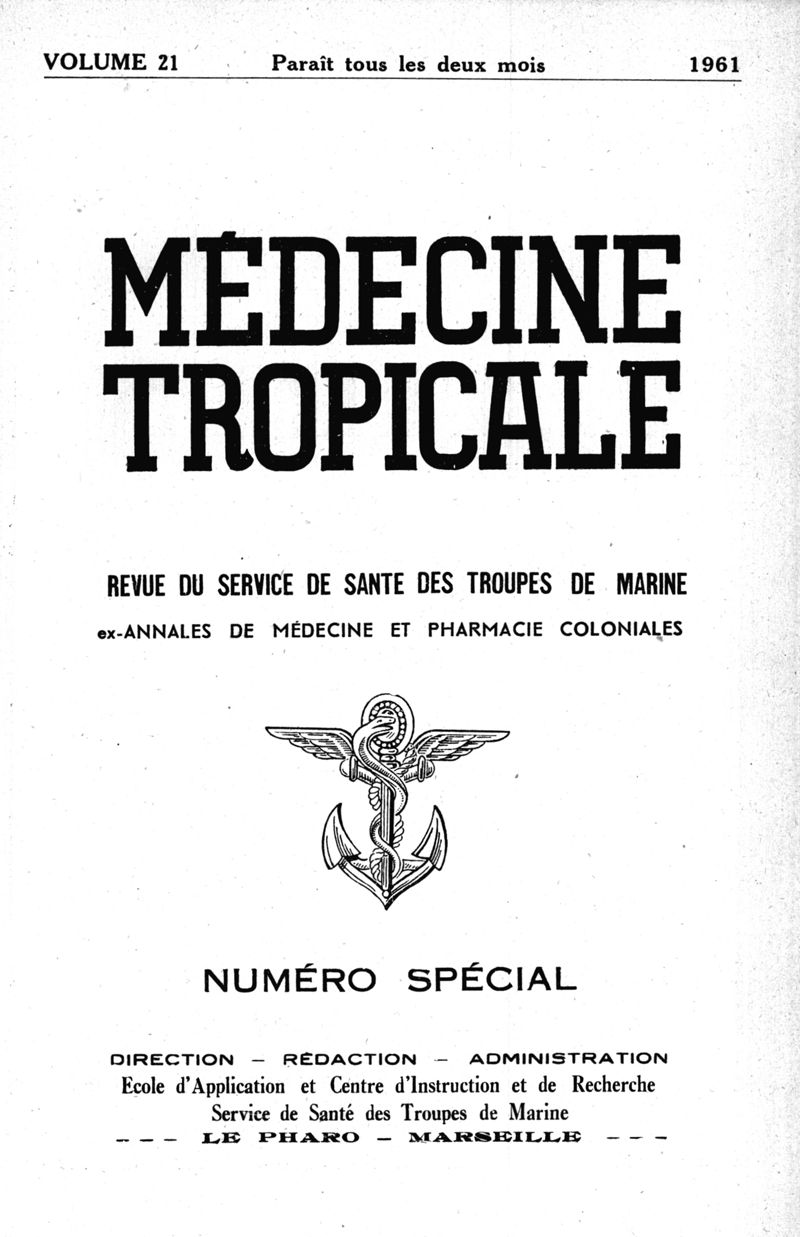 VOLUME 21 Paraît tous les deux mois 1961

MÉDECINE TROPICALE

REVUE DU SERVICE DE SANTE DES TROUPES DE MARINE

ex-ANNALES DE MÉDECINE ET PHARMACIE COLONIALES

NUMÉRO SPÉCIAL

DIRECTION — RÉDACTION — ADMINISTRATION
Ecole d'Application et Centre d'Instruction et de Recherche
Service de Santé des Troupes de Marine
— — — LE PHARO — MARSEILLE — — —